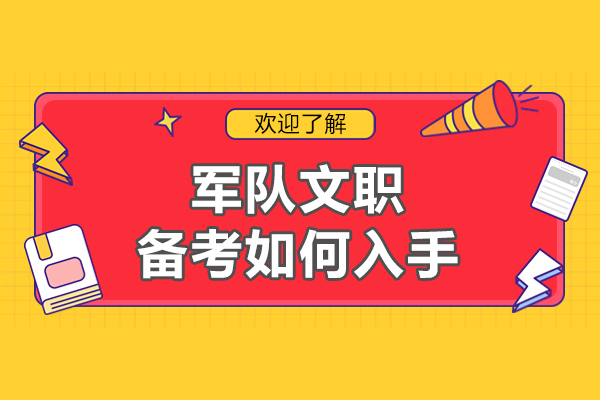 欢迎了解

军队文职
备考如何入手